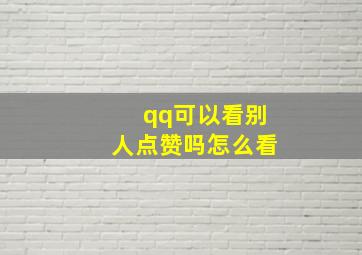 qq可以看别人点赞吗怎么看